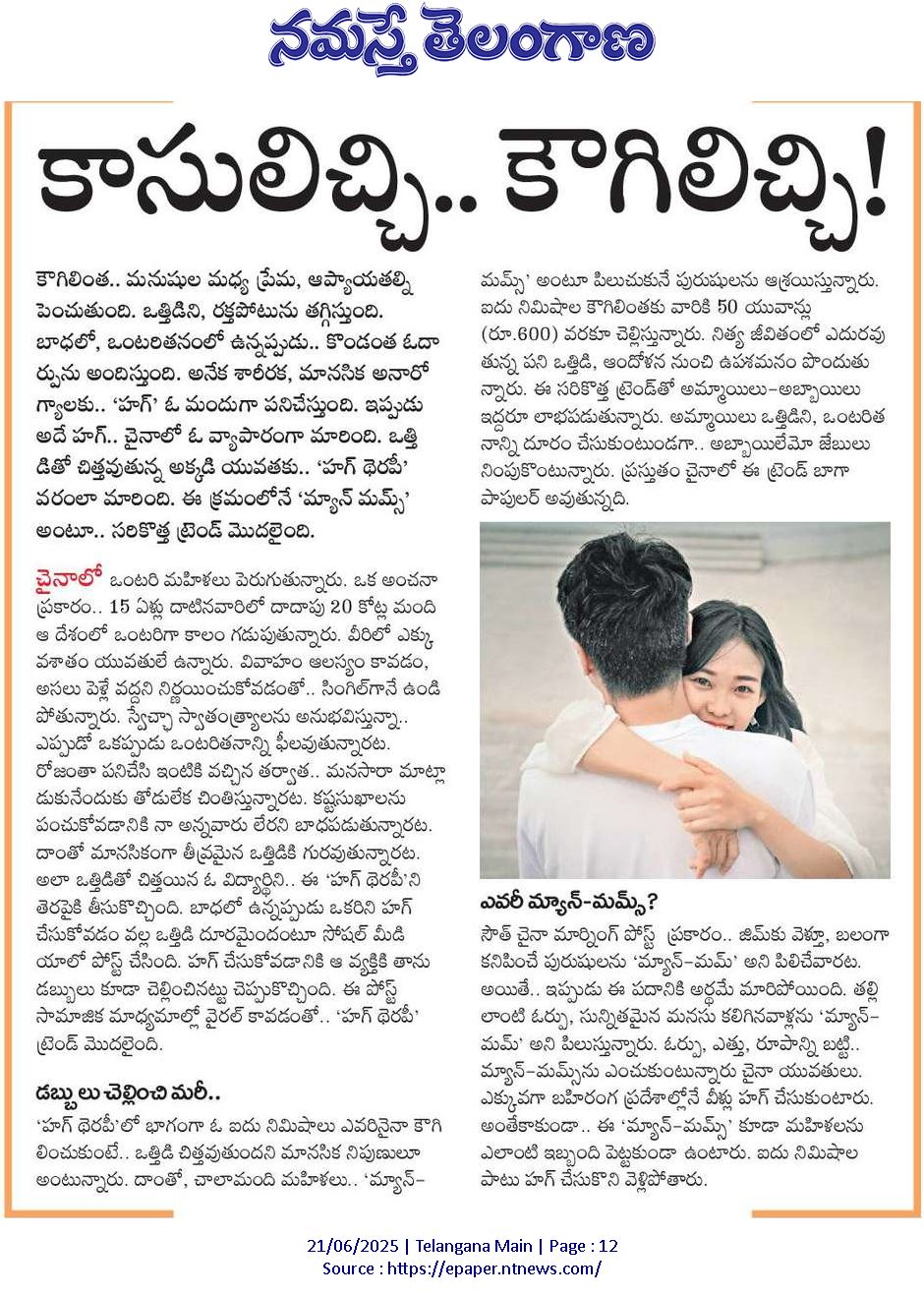 నమస్తే తెలంగాణ

కాసులిచ్చి.. కౌగిలిచ్చి!

కౌగిలింత.. మనుషుల మధ్య ప్రేమ, ఆప్యాయతల్ని పెంచుతుంది. ఒత్తిడిని, రక్తపోటును తగ్గిస్తుంది. బాధలో, ఒంటరితనంలో ఉన్నప్పుడు.. కొండంత ఓదార్పును అందిస్తుంది. అనేక శారీరక, మానసిక అనారోగ్యాలకు.. 'హగ్' ఓ మందుగా పనిచేస్తుంది. ఇప్పుడు అదే హగ్.. చైనాలో ఓ వ్యాపారంగా మారింది. ఒత్తిడితో చిత్తవుతున్న అక్కడి యువతకు.. 'హగ్ థెరపీ' వరంలా మారింది. ఈ క్రమంలోనే 'మ్యాన్ మమ్స్' అంటూ.. సరికొత్త ట్రెండ్ మొదలైంది.

చైనాలో ఒంటరి మహిళలు పెరుగుతున్నారు. ఒక అంచనా ప్రకారం.. 15 ఏళ్లు దాటినవారిలో దాదాపు 20 కోట్ల మంది ఆ దేశంలో ఒంటరిగా కాలం గడుపుతున్నారు. వీరిలో ఎక్కువశాతం యువతులే ఉన్నారు. వివాహం ఆలస్యం కావడం, అసలు పెళ్లే వద్దని నిర్ణయించుకోవడంతో.. సింగిల్‌గానే ఉండిపోతున్నారు. స్వేచ్ఛా స్వాతంత్ర్యాలను అనుభవిస్తున్నా.. ఎప్పుడో ఒకప్పుడు ఒంటరితనాన్ని ఫీలవుతున్నారట. రోజంతా పనిచేసి ఇంటికి వచ్చిన తర్వాత.. మనసారా మాట్లాడుకునేందుకు తోడులేక చింతిస్తున్నారట. కష్టసుఖాలను పంచుకోవడానికి నా అన్నవారు లేరని బాధపడుతున్నారట. దాంతో మానసికంగా తీవ్రమైన ఒత్తిడికి గురవుతున్నారట. అలా ఒత్తిడితో చిత్తయిన ఓ విద్యార్థిని.. ఈ 'హగ్ థెరపీ'ని తెరపైకి తీసుకొచ్చింది. బాధలో ఉన్నప్పుడు ఒకరిని హగ్ చేసుకోవడం వల్ల ఒత్తిడి దూరమైందంటూ సోషల్ మీడియాలో పోస్ట్ చేసింది. హగ్ చేసుకోవడానికి ఆ వ్యక్తికి తాను డబ్బులు కూడా చెల్లించినట్టు చెప్పుకొచ్చింది. ఈ పోస్ట్ సామాజిక మాధ్యమాల్లో వైరల్ కావడంతో.. 'హగ్ థెరపీ' ట్రెండ్ మొదలైంది.

డబ్బులు చెల్లించి మరీ..
'హగ్ థెరపీ'లో భాగంగా ఓ ఐదు నిమిషాలు ఎవరినైనా కౌగిలించుకుంటే.. ఒత్తిడి చిత్తవుతుందని మానసిక నిపుణులూ అంటున్నారు. దాంతో, చాలామంది మహిళలు.. 'మ్యాన్-మమ్స్' అంటూ పిలుచుకునే పురుషులను ఆశ్రయిస్తున్నారు. ఐదు నిమిషాల కౌగిలింతకు వారికి 50 యువాన్లు (రూ.600) వరకూ చెల్లిస్తున్నారు. నిత్య జీవితంలో ఎదురవుతున్న పని ఒత్తిడి, ఆందోళన నుంచి ఉపశమనం పొందుతున్నారు. ఈ సరికొత్త ట్రెండ్‌తో అమ్మాయిలు-అబ్బాయిలు ఇద్దరూ లాభపడుతున్నారు. అమ్మాయిలు ఒత్తిడిని, ఒంటరితనాన్ని దూరం చేసుకుంటుండగా.. అబ్బాయిలేమో జేబులు నింపుకొంటున్నారు. ప్రస్తుతం చైనాలో ఈ ట్రెండ్ బాగా పాపులర్ అవుతున్నది.

ఎవరీ మ్యాన్-మమ్స్?
సౌత్ చైనా మార్నింగ్ పోస్ట్ ప్రకారం.. జిమ్‌కు వెళ్తూ, బలంగా కనిపించే పురుషులను 'మ్యాన్-మమ్' అని పిలిచేవారట. అయితే.. ఇప్పుడు ఈ పదానికి అర్థమే మారిపోయింది. తల్లిలాంటి ఓర్పు, సున్నితమైన మనసు కలిగినవాళ్లను 'మ్యాన్-మమ్' అని పిలుస్తున్నారు. ఓర్పు, ఎత్తు, రూపాన్ని బట్టి.. మ్యాన్-మమ్స్‌ను ఎంచుకుంటున్నారు చైనా యువతులు. ఎక్కువగా బహిరంగ ప్రదేశాల్లోనే వీళ్లు హగ్ చేసుకుంటారు. అంతేకాకుండా.. ఈ 'మ్యాన్-మమ్స్' కూడా మహిళలను ఎలాంటి ఇబ్బంది పెట్టకుండా ఉంటారు. ఐదు నిమిషాల పాటు హగ్ చేసుకొని వెళ్లిపోతారు.

21/06/2025 | Telangana Main | Page : 12
Source : https://epaper.ntnews.com/